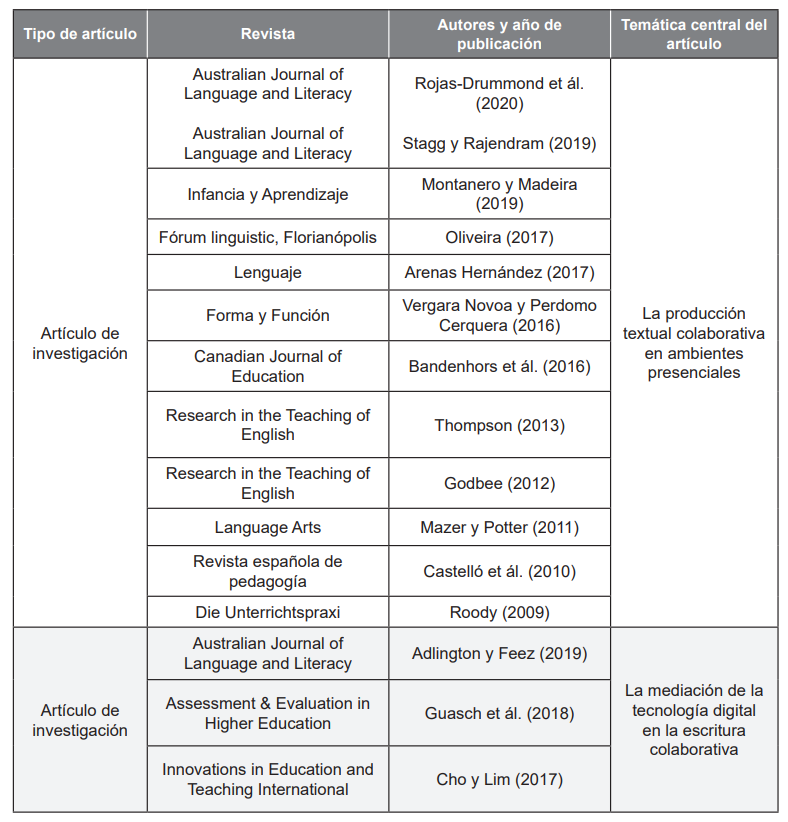 | Tipo de artículo | Revista | Autores y año de publicación | Temática central del artículo |
|---|---|---|---|
| Artículo de investigación | Australian Journal of Language and Literacy | Rojas-Drummond et ál. (2020) | La producción textual colaborativa en ambientes presenciales |
| | Australian Journal of Language and Literacy | Stagg y Rajendram (2019) | |
| | Infancia y Aprendizaje | Montanero y Madeira (2019) | |
| | Fórum linguistic, Florianópolis | Oliveira (2017) | |
| | Lenguaje | Arenas Hernández (2017) | |
| | Forma y Función | Vergara Novoa y Perdomo Cerquera (2016) | |
| | Canadian Journal of Education | Bandenhors et ál. (2016) | |
| | Research in the Teaching of English | Thompson (2013) | |
| | Research in the Teaching of English | Godbee (2012) | |
| | Language Arts | Mazer y Potter (2011) | |
| | Revista española de pedagogía | Castelló et ál. (2010) | |
| | Die Unterrichtspraxi | Roody (2009) | |
| Artículo de investigación | Australian Journal of Language and Literacy | Adlington y Feez (2019) | La mediación de la tecnología digital en la escritura colaborativa |
| | Assessment & Evaluation in Higher Education | Guasch et ál. (2018) | |
| | Innovations in Education and Teaching International | Cho y Lim (2017) | |